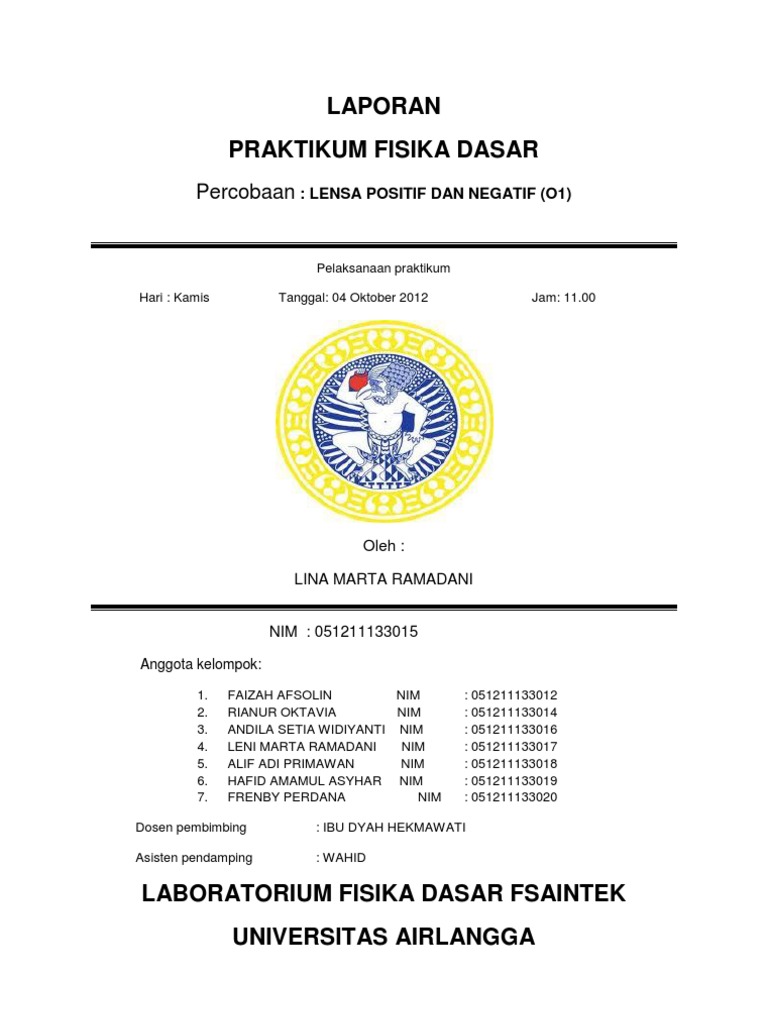 LAPORAN

PRAKTIKUM FISIKA DASAR

Percobaan : LENSA POSITIF DAN NEGATIF (O1)

Pelaksanaan praktikum

Hari : Kamis Tanggal: 04 Oktober 2012 Jam: 11.00

Oleh :

LINA MARTA RAMADANI

NIM : 051211133015

Anggota kelompok:

1. FAIZAH AFSOLIN NIM : 051211133012
2. RIANUR OKTAVIA NIM : 051211133014
3. ANDILA SETIA WIDIYANTI NIM : 051211133016
4. LENI MARTA RAMADANI NIM : 051211133017
5. ALIF ADI PRIMAWAN NIM : 051211133018
6. HAFID AMAMUL ASYHAR NIM : 051211133019
7. FRENBY PERDANA NIM : 051211133020

Dosen pembimbing : IBU DYAH HEKMAWATI

Asisten pendamping : WAHID

LABORATORIUM FISIKA DASAR FSAINTEK

UNIVERSITAS AIRLANGGA